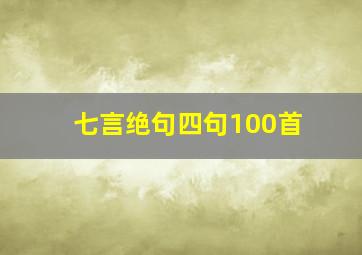 七言绝句四句100首